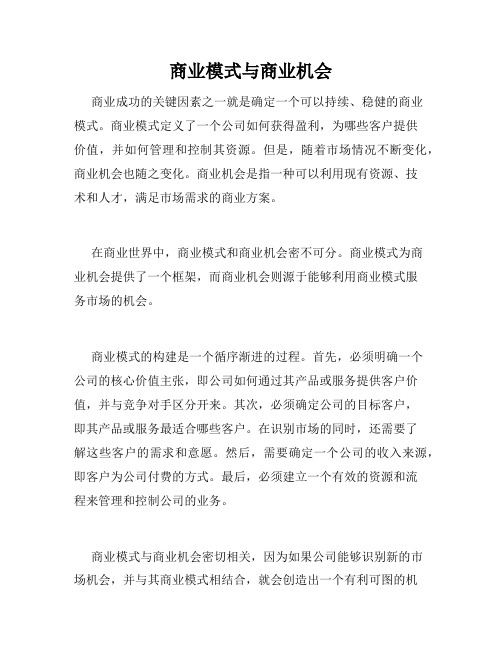 商业模式与商业机会

商业成功的关键因素之一就是确定一个可以持续、稳健的商业模式。商业模式定义了一个公司如何获得盈利，为哪些客户提供价值，并如何管理和控制其资源。但是，随着市场情况不断变化，商业机会也随之变化。商业机会是指一种可以利用现有资源、技术和人才，满足市场需求的商业方案。

在商业世界中，商业模式和商业机会密不可分。商业模式为商业机会提供了一个框架，而商业机会则源于能够利用商业模式服务市场的机会。

商业模式的构建是一个循序渐进的过程。首先，必须明确一个公司的核心价值主张，即公司如何通过其产品或服务提供客户价值，并与竞争对手区分开来。其次，必须确定公司的目标客户，即其产品或服务最适合哪些客户。在识别市场的同时，还需要了解这些客户的需求和意愿。然后，需要确定一个公司的收入来源，即客户为公司付费的方式。最后，必须建立一个有效的资源和流程来管理和控制公司的业务。

商业模式与商业机会密切相关，因为如果公司能够识别新的市场机会，并与其商业模式相结合，就会创造出一个有利可图的机